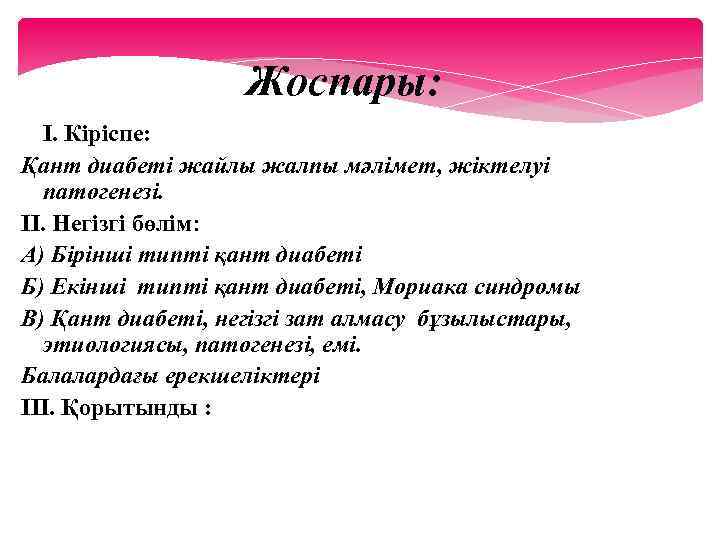 Жоспары:

І. Кіріспе:

Қант диабеті жайлы жалпы мәлімет, жіктелуі патогенезі.

ІІ. Негізгі бөлім:

А) Бірінші типті қант диабеті

Б) Екінші типті қант диабеті, Мориака синдромы

В) Қант диабеті, негізгі зат алмасу бұзылыстары, этиологиясы, патогенезі, емі.

Балалардағы ерекшеліктері

ІІІ. Қорытынды :